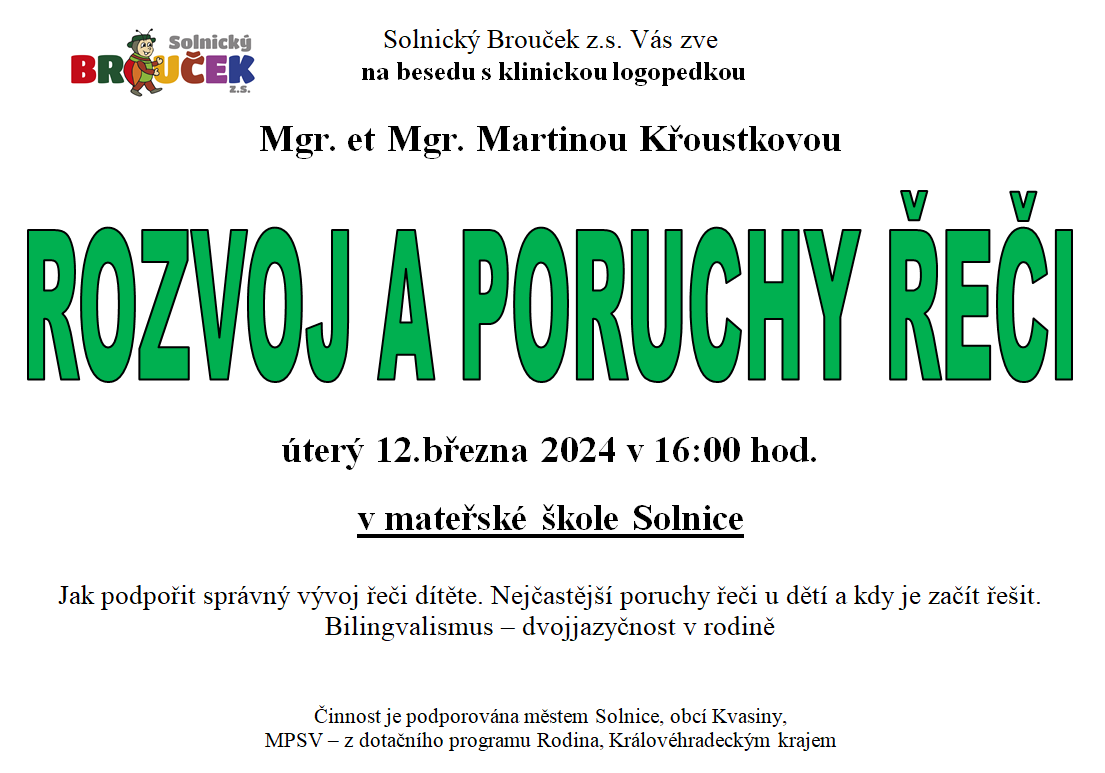 Solnický
BROUČEK
z.s.

Solnický Brouček z.s. Vás zve
na besedu s klinickou logopedkou

Mgr. et Mgr. Martinou Křoustkovou

ROZVOJ A PORUCHY ŘEČI

úterý 12.března 2024 v 16:00 hod.

v mateřské škole Solnice

Jak podpořit správný vývoj řeči dítěte. Nejčastější poruchy řeči u dětí a kdy je začít řešit.
Bilingvalismus – dvojjazyčnost v rodině

Činnost je podporována městem Solnice, obcí Kvasiny,
MPSV – z dotačního programu Rodina, Královéhradeckým krajem